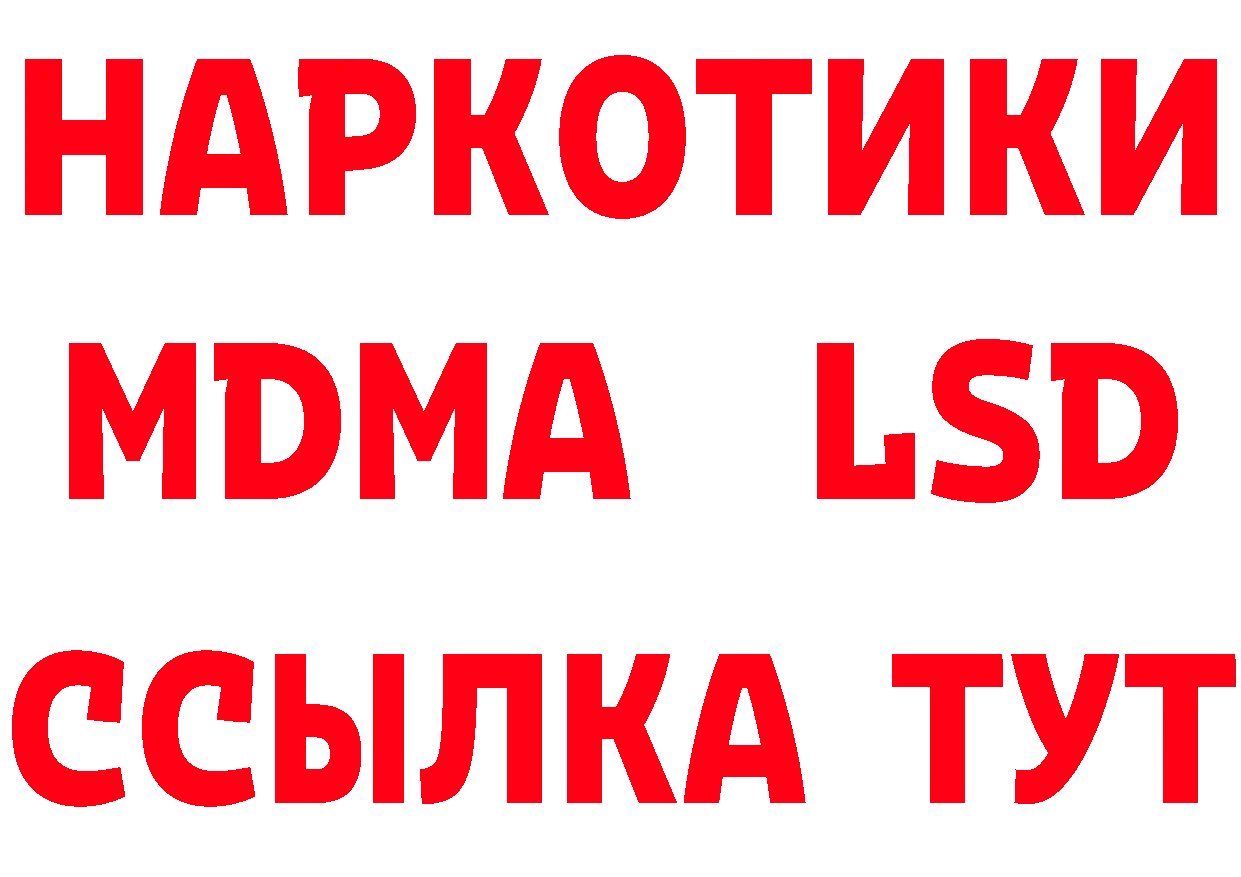 НАРКОТИКИ
MDMA LSD
ССЫЛКА ТУТ